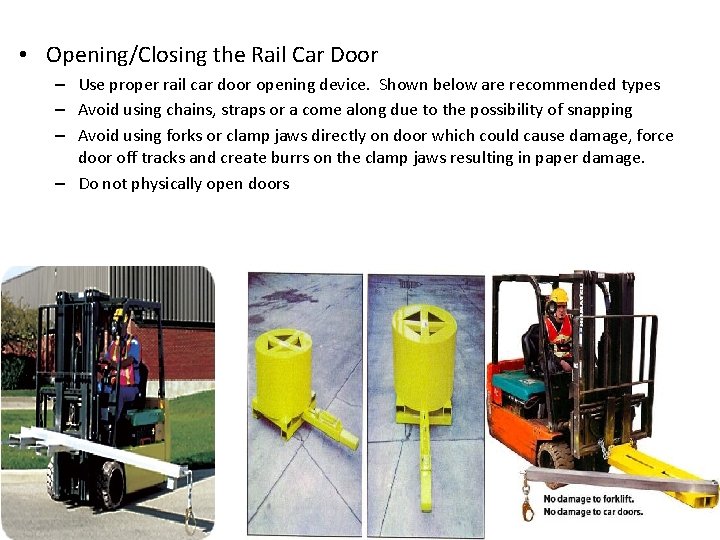 • Opening/Closing the Rail Car Door

- Use proper rail car door opening device. Shown below are recommended types
- Avoid using chains, straps or a come along due to the possibility of snapping
- Avoid using forks or clamp jaws directly on door which could cause damage, force door off tracks and create burrs on the clamp jaws resulting in paper damage.
- Do not physically open doors

No damage to forklift.
No damage to car doors.